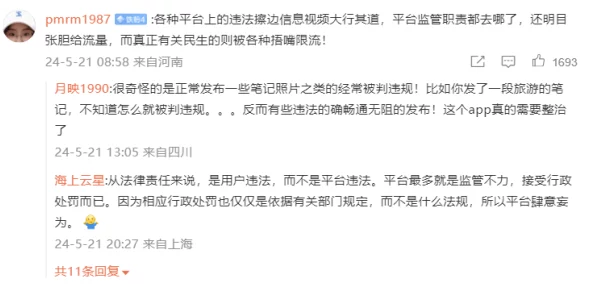 pmrm1987 铁粉4 :各种平台上的违法擦边信息视频大行其道，平台监管职责都去哪了，还明目张胆给流量，而真正有关民生的则被各种捂嘴限流！

24-5-21 08:58 来自河南

1693

月映1990:很奇怪的是正常发布一些笔记照片之类的经常被判违规！比如你发了一段旅游的笔记，不知道怎么就被判违规。。。反而有些违法的确畅通无阻的发布！这个app真的需要整治了

24-5-21 13:05 来自四川

海上云星:从法律责任来说，是用户违法，而不是平台违法。平台最多就是监管不力，接受行政处罚而已。因为相应行政处罚也仅仅是依据有关部门规定，而不是什么法规，所以平台肆意妄为。

24-5-21 20:27 来自上海

共11条回复